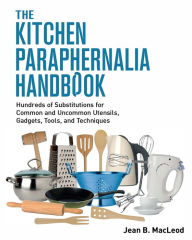 THE KITCHEN PARAPHERNALIA HANDBOOK

Hundreds of Substitutions for Common and Uncommon Utensils, Gadgets, Tools, and Techniques

Jean B. MacLeod